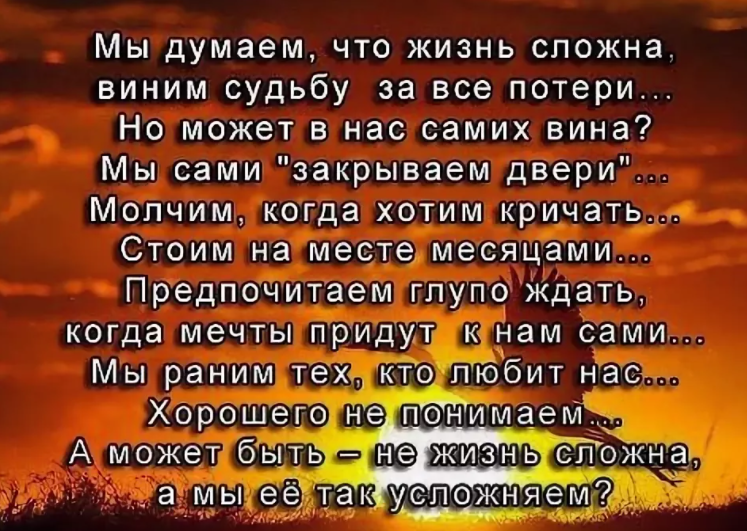 Мы думаем, что жизнь сложна,
виним судьбу за все потери...
Но может в нас самих вина?
Мы сами "закрываем двери"...
Молчим, когда хотим кричать...
Стоим на месте месяцами...
Предпочитаем глупо ждать,
когда мечты придут к нам сами...
Мы раним тех, кто любит нас...
Хорошего не понимаем...
А может быть – не жизнь сложна,
а мы её так усложняем?